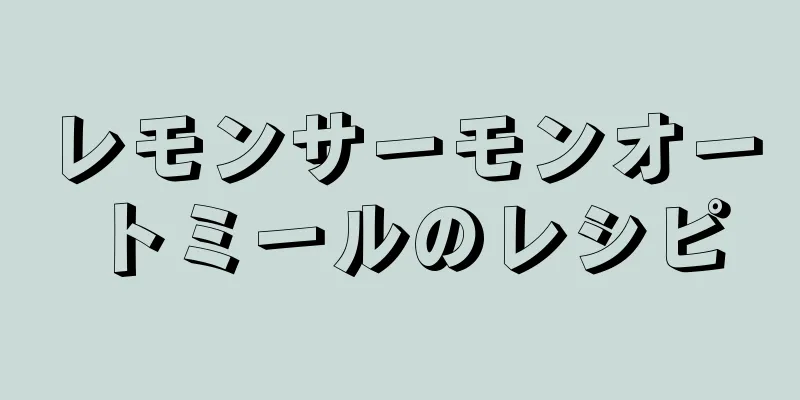 レモンサーモンオートミールのレシピ